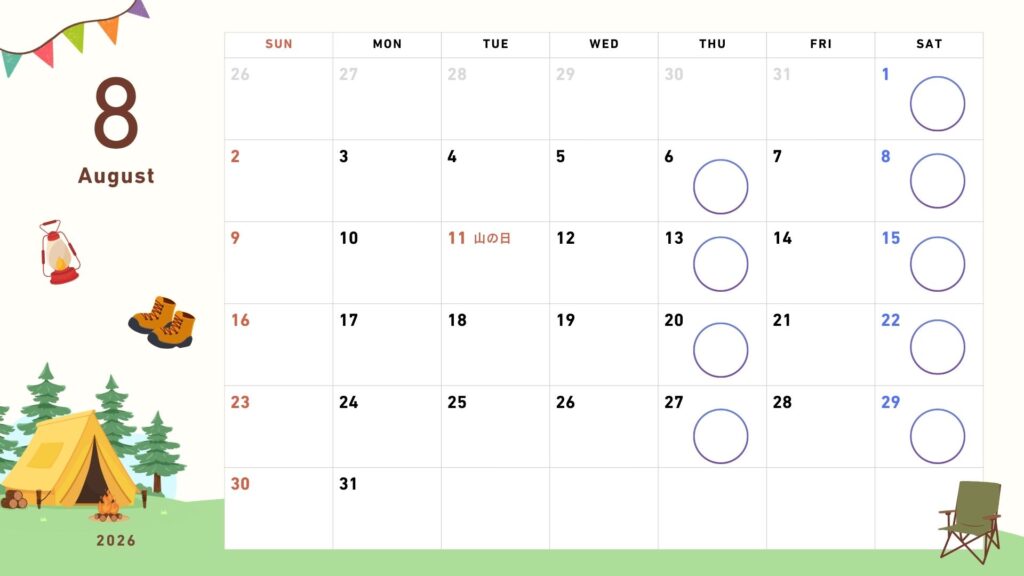 8
August

2026

| SUN | MON | TUE | WED | THU | FRI | SAT |
|---|---|---|---|---|---|---|
| 26 | 27 | 28 | 29 | 30 | 31 | 1 |
| 2 | 3 | 4 | 5 | 6 | 7 | 8 |
| 9 | 10 | 11 山の日 | 12 | 13 | 14 | 15 |
| 16 | 17 | 18 | 19 | 20 | 21 | 22 |
| 23 | 24 | 25 | 26 | 27 | 28 | 29 |
| 30 | 31 | | | | | |